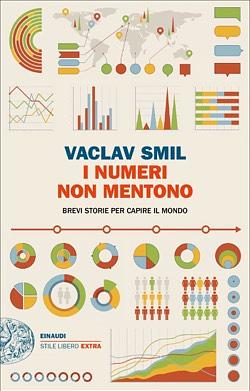 VACLAV SMIL
I NUMERI
NON MENTONO

BREVI STORIE PER CAPIRE IL MONDO

EINAUDI
STILE LIBERO EXTRA